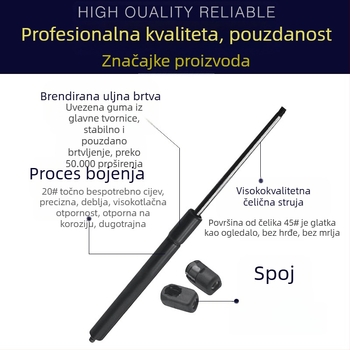 HIGH OUALITY RELIABLE

Profesionalna kvaliteta, pouzdanost

Značajke proizvoda

Brendirana uljna brtva

Uvezena guma iz glavne tvornice, stabilno i pouzdano brtvljenje, preko 50.000 proširenja

Proces bojenja

20# točno bespotrebno cijev, precizna, deblja, visokotlačna otpornost, otporna na koroziju, dugotrajna

Visokokvalitetna čelična struja

Površina od čelika 45# je glatka kao ogledalo, bez hrđe, bez mrlja

Spoj